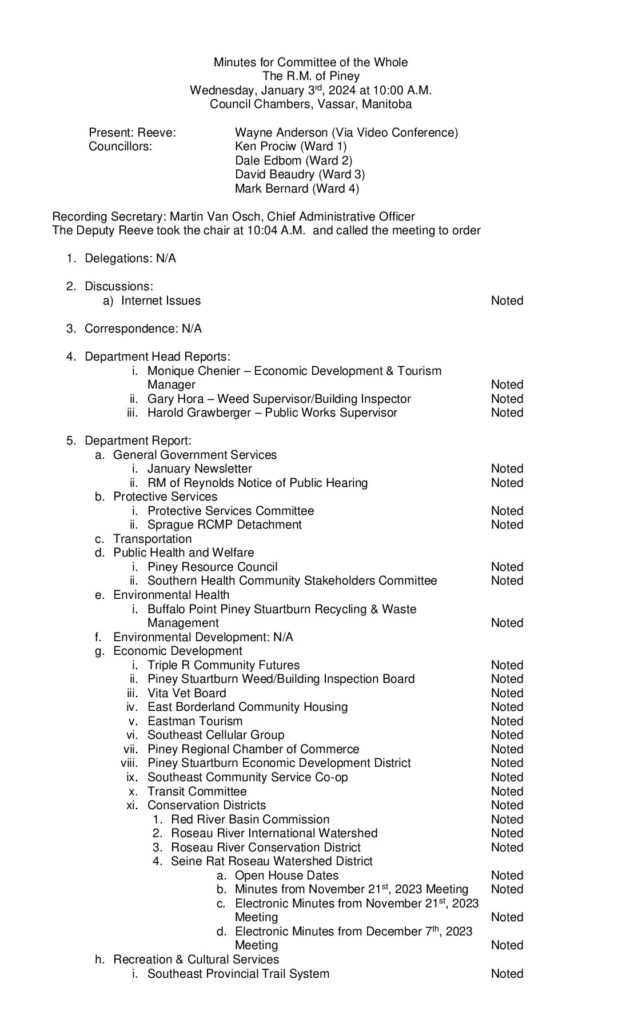 Minutes for Committee of the Whole
The R.M. of Piney
Wednesday, January 3$^{rd}$, 2024 at 10:00 A.M.
Council Chambers, Vassar, Manitoba

Present: Reeve: Wayne Anderson (Via Video Conference)
Councillors: Ken Prociw (Ward 1)
Dale Edbom (Ward 2)
David Beaudry (Ward 3)
Mark Bernard (Ward 4)

Recording Secretary: Martin Van Osch, Chief Administrative Officer
The Deputy Reeve took the chair at 10:04 A.M. and called the meeting to order

1. Delegations: N/A

2. Discussions:
a) Internet Issues Noted

3. Correspondence: N/A

4. Department Head Reports:
i. Monique Chenier – Economic Development & Tourism Manager Noted
ii. Gary Hora – Weed Supervisor/Building Inspector Noted
iii. Harold Grawberger – Public Works Supervisor Noted

5. Department Report:
a. General Government Services
i. January Newsletter Noted
ii. RM of Reynolds Notice of Public Hearing Noted
b. Protective Services
i. Protective Services Committee Noted
ii. Sprague RCMP Detachment Noted
c. Transportation
d. Public Health and Welfare
i. Piney Resource Council Noted
ii. Southern Health Community Stakeholders Committee Noted
e. Environmental Health
i. Buffalo Point Piney Stuartburn Recycling & Waste Management Noted
f. Environmental Development: N/A
g. Economic Development
i. Triple R Community Futures Noted
ii. Piney Stuartburn Weed/Building Inspection Board Noted
iii. Vita Vet Board Noted
iv. East Borderland Community Housing Noted
v. Eastman Tourism Noted
vi. Southeast Cellular Group Noted
vii. Piney Regional Chamber of Commerce Noted
viii. Piney Stuartburn Economic Development District Noted
ix. Southeast Community Service Co-op Noted
x. Transit Committee Noted
xi. Conservation Districts Noted
1. Red River Basin Commission Noted
2. Roseau River International Watershed Noted
3. Roseau River Conservation District Noted
4. Seine Rat Roseau Watershed District
a. Open House Dates Noted
b. Minutes from November 21$^{st}$, 2023 Meeting Noted
c. Electronic Minutes from November 21$^{st}$, 2023 Meeting Noted
d. Electronic Minutes from December 7$^{th}$, 2023 Meeting Noted
h. Recreation & Cultural Services
i. Southeast Provincial Trail System Noted